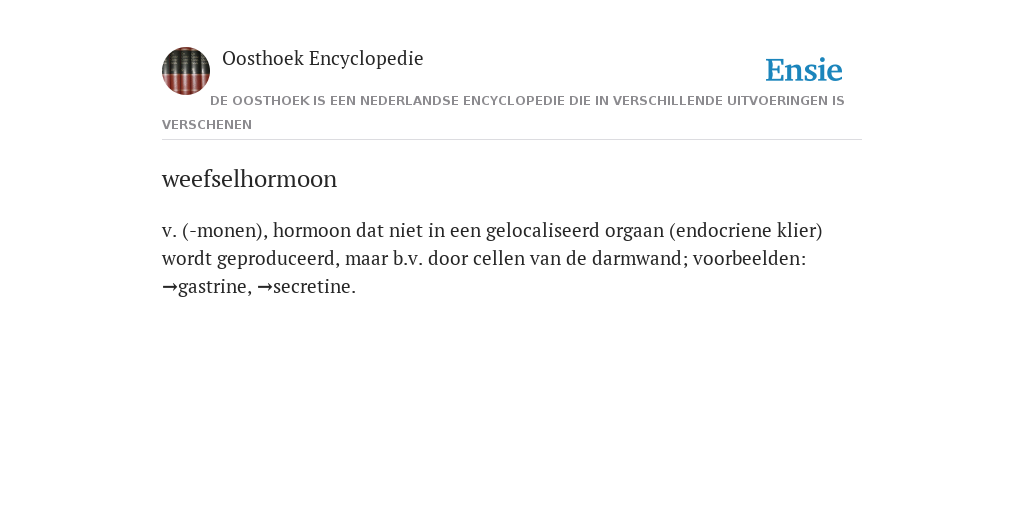 Oosthoek Encyclopedie

Ensie

DE OOSTHOEK IS EEN NEDERLANDSE ENCYCLOPEDIE DIE IN VERSCHILLENDE UITVOERINGEN IS VERSCHENEN

weefselhormoon

v. (-monen), hormoon dat niet in een gelocaliseerd orgaan (endocriene klier) wordt geproduceerd, maar b.v. door cellen van de darmwand; voorbeelden: →gastrine, →secretine.